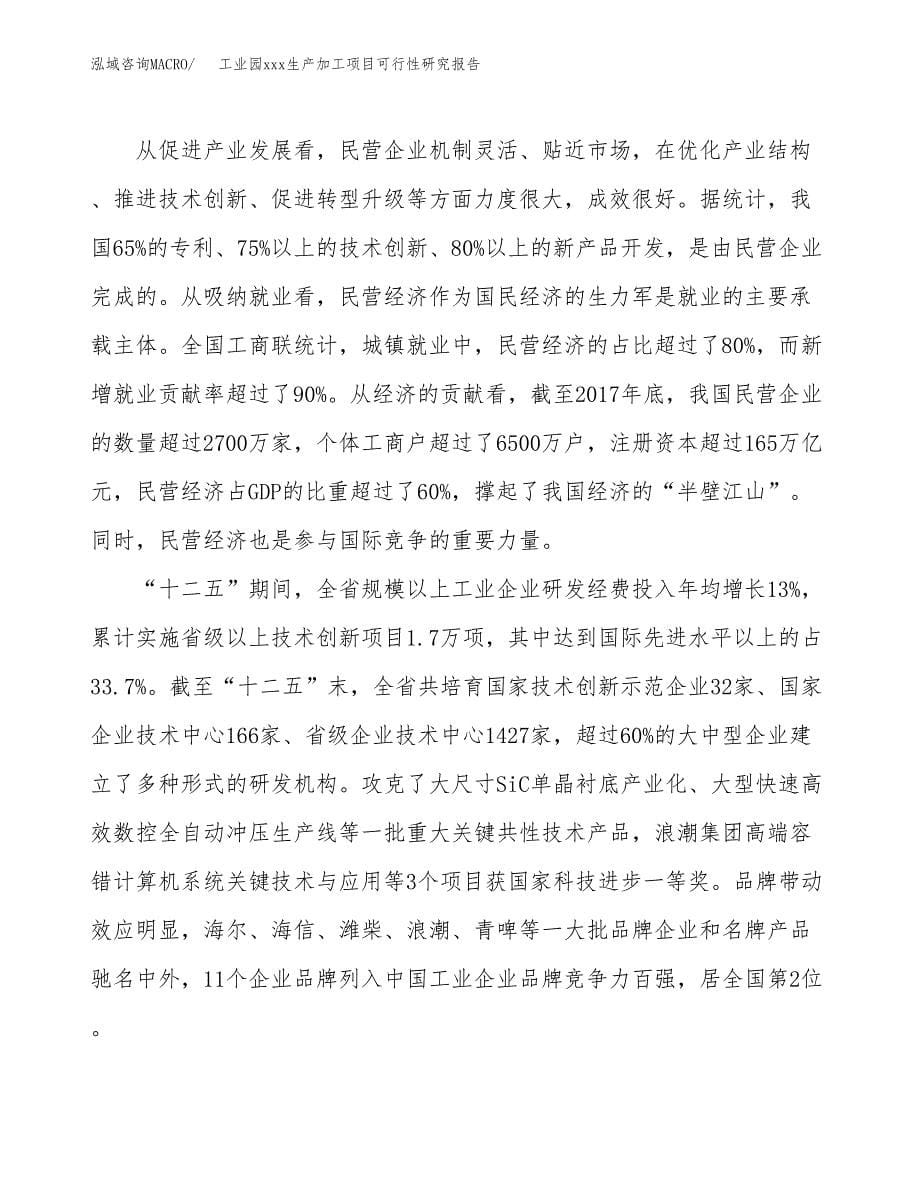 泓域咨询MACRO/　　工业园xxx生产加工项目可行性研究报告

从促进产业发展看，民营企业机制灵活、贴近市场，在优化产业结构、推进技术创新、促进转型升级等方面力度很大，成效很好。据统计，我国65%的专利、75%以上的技术创新、80%以上的新产品开发，是由民营企业完成的。从吸纳就业看，民营经济作为国民经济的生力军是就业的主要承载主体。全国工商联统计，城镇就业中，民营经济的占比超过了80%，而新增就业贡献率超过了90%。从经济的贡献看，截至2017年底，我国民营企业的数量超过2700万家，个体工商户超过了6500万户，注册资本超过165万亿元，民营经济占GDP的比重超过了60%，撑起了我国经济的“半壁江山”。同时，民营经济也是参与国际竞争的重要力量。

“十二五”期间，全省规模以上工业企业研发经费投入年均增长13%，累计实施省级以上技术创新项目1.7万项，其中达到国际先进水平以上的占33.7%。截至“十二五”末，全省共培育国家技术创新示范企业32家、国家企业技术中心166家、省级企业技术中心1427家，超过60%的大中型企业建立了多种形式的研发机构。攻克了大尺寸SiC单晶衬底产业化、大型快速高效数控全自动冲压生产线等一批重大关键共性技术产品，浪潮集团高端容错计算机系统关键技术与应用等3个项目获国家科技进步一等奖。品牌带动效应明显，海尔、海信、潍柴、浪潮、青啤等一大批品牌企业和名牌产品驰名中外，11个企业品牌列入中国工业企业品牌竞争力百强，居全国第2位。